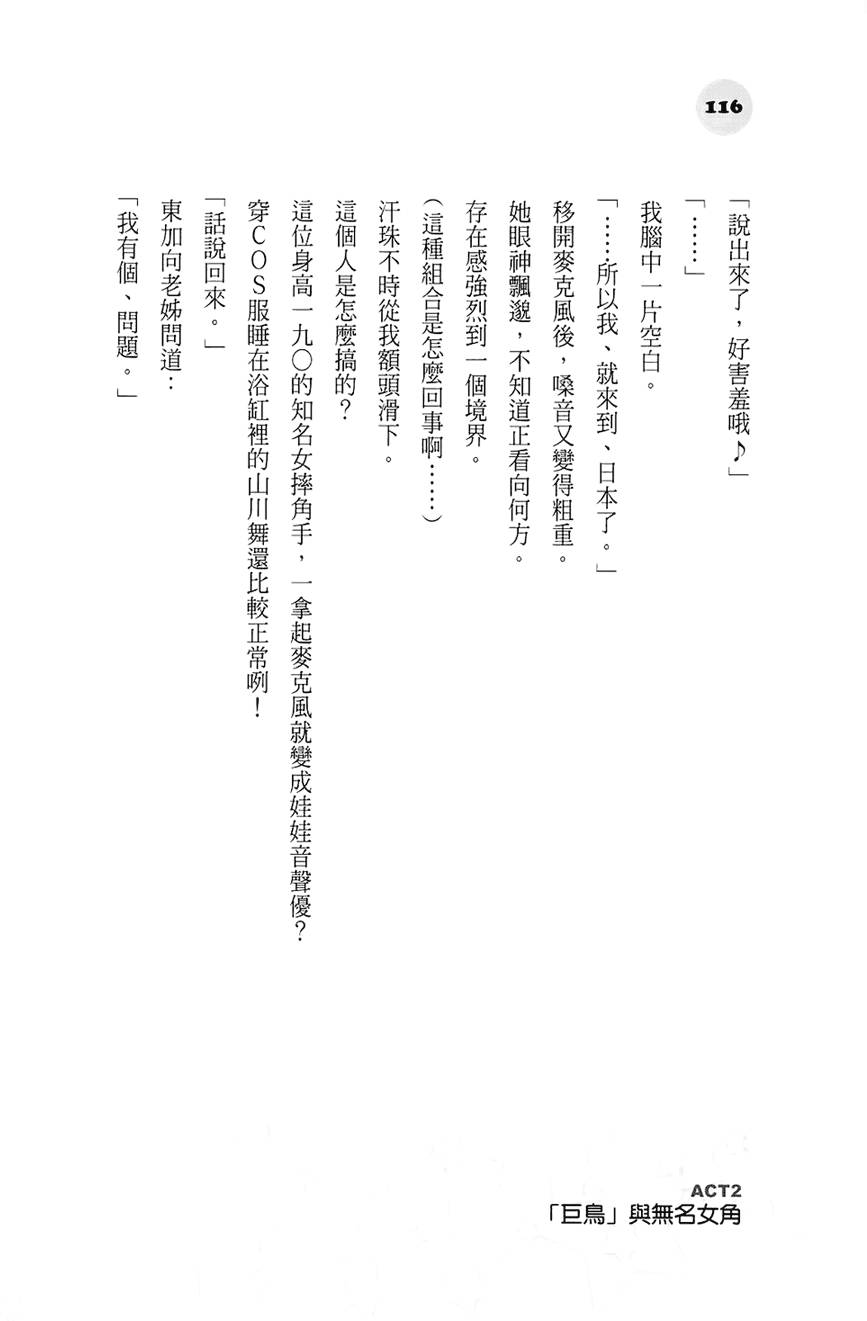 116

「說出來了，好害羞哦♪」

「……」

我腦中一片空白。

「……所以我、就來到、日本了。」

移開麥克風後，嗓音又變得粗重。

她眼神飄邈，不知道正看向何方。

存在感強烈到一個境界。

（這種組合是怎麼回事啊……）

汗珠不時從我額頭滑下。

這個人是怎麼搞的？

這位身高一九〇的知名女摔角手，一拿起麥克風就變成娃娃音聲優？

穿COS服睡在浴缸裡的山川舞還比較正常咧！

「話說回來。」

東加向老姊問道：

「我有個、問題。」

ACT2
「巨鳥」與無名女角